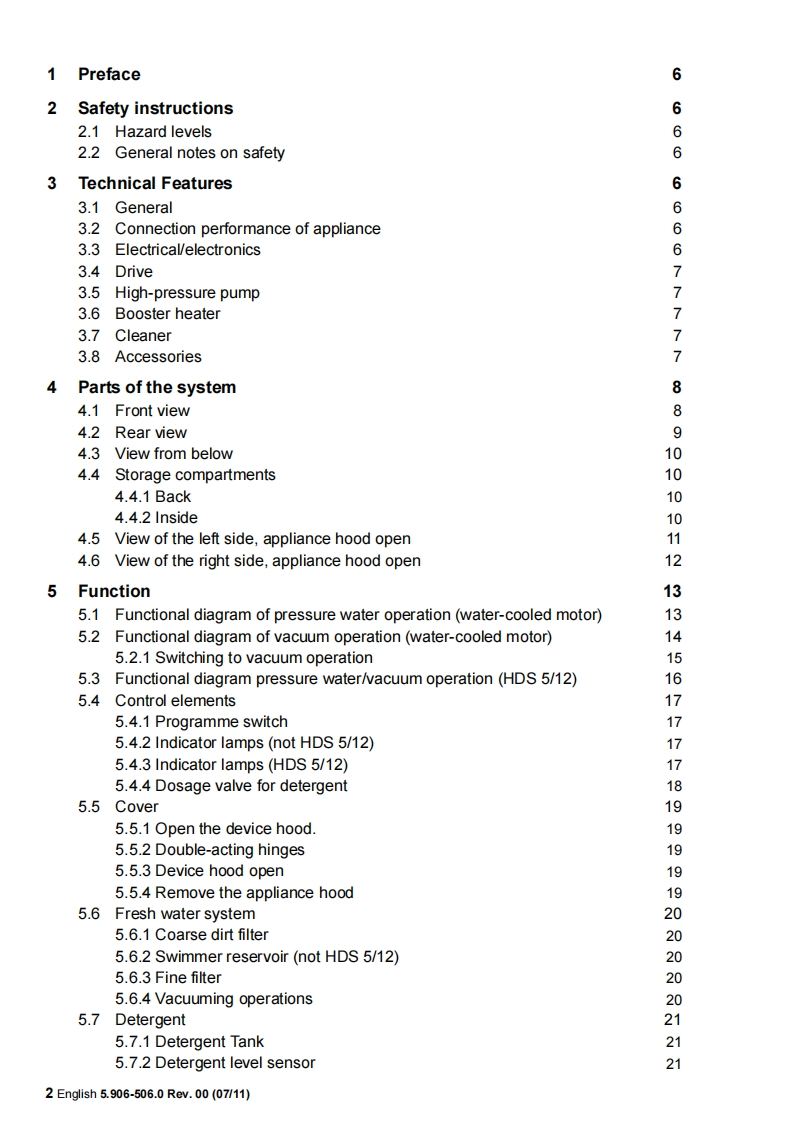 1 Preface 6

2 Safety instructions 6
2.1 Hazard levels 6
2.2 General notes on safety 6

3 Technical Features 6
3.1 General 6
3.2 Connection performance of appliance 6
3.3 Electrical/electronics 6
3.4 Drive 7
3.5 High-pressure pump 7
3.6 Booster heater 7
3.7 Cleaner 7
3.8 Accessories 7

4 Parts of the system 8
4.1 Front view 8
4.2 Rear view 9
4.3 View from below 10
4.4 Storage compartments 10
4.4.1 Back 10
4.4.2 Inside 10
4.5 View of the left side, appliance hood open 11
4.6 View of the right side, appliance hood open 12

5 Function 13
5.1 Functional diagram of pressure water operation (water-cooled motor) 13
5.2 Functional diagram of vacuum operation (water-cooled motor) 14
5.2.1 Switching to vacuum operation 15
5.3 Functional diagram pressure water/vacuum operation (HDS 5/12) 16
5.4 Control elements 17
5.4.1 Programme switch 17
5.4.2 Indicator lamps (not HDS 5/12) 17
5.4.3 Indicator lamps (HDS 5/12) 17
5.4.4 Dosage valve for detergent 18
5.5 Cover 19
5.5.1 Open the device hood. 19
5.5.2 Double-acting hinges 19
5.5.3 Device hood open 19
5.5.4 Remove the appliance hood 19
5.6 Fresh water system 20
5.6.1 Coarse dirt filter 20
5.6.2 Swimmer reservoir (not HDS 5/12) 20
5.6.3 Fine filter 20
5.6.4 Vacuuming operations 20
5.7 Detergent 21
5.7.1 Detergent Tank 21
5.7.2 Detergent level sensor 21

2 English 5.906-506.0 Rev. 00 (07/11)